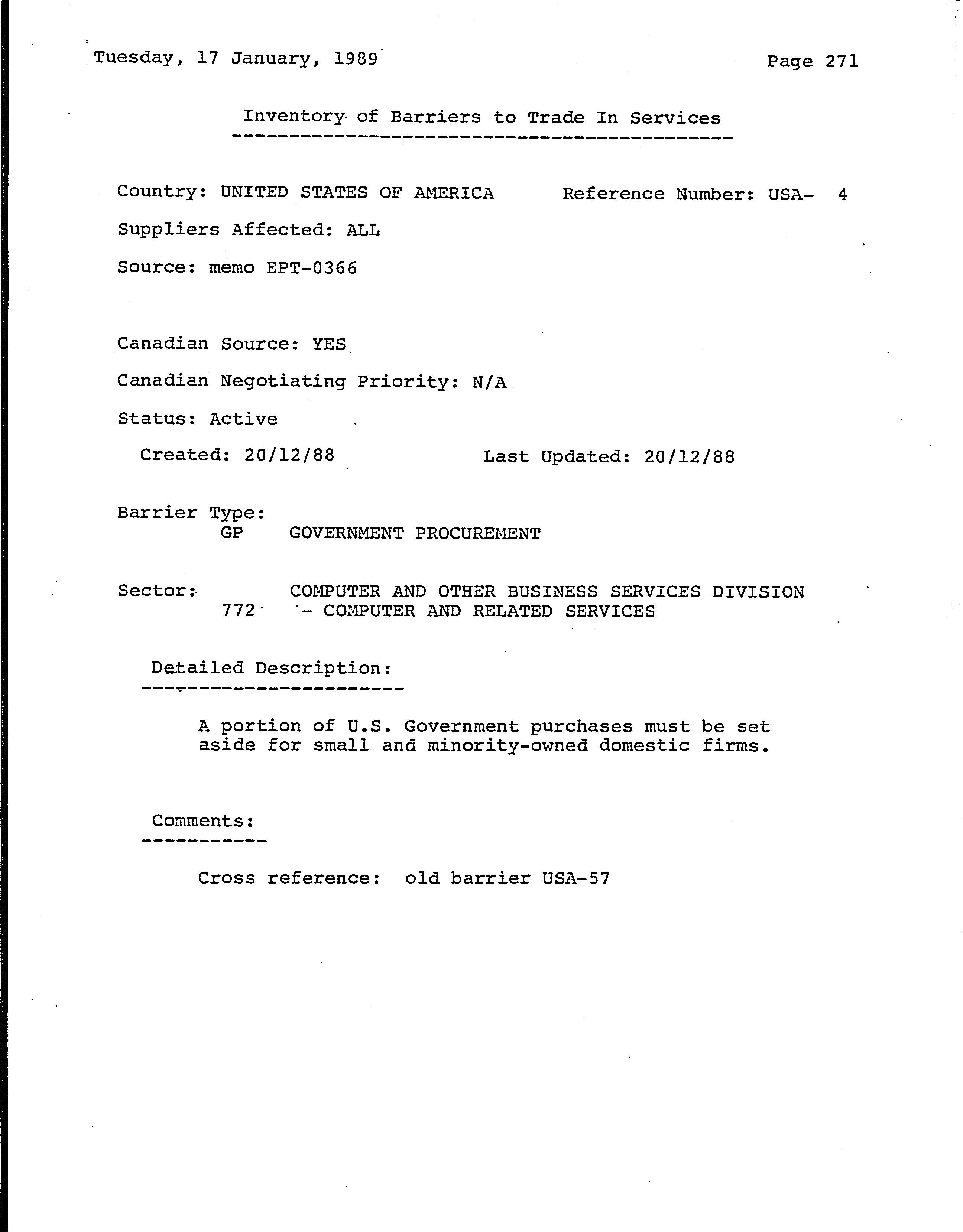 Tuesday, 17 January, 1989

Page 271

Inventory of Barriers to Trade In Services

Country: UNITED STATES OF AMERICA

Reference Number: USA- 4

Suppliers Affected: ALL

Source: memo EPT-0366

Canadian Source: YES

Canadian Negotiating Priority: N/A

Status: Active

Created: 20/12/88

Last Updated: 20/12/88

Barrier Type:
GP GOVERNMENT PROCUREMENT

Sector: COMPUTER AND OTHER BUSINESS SERVICES DIVISION
772 - COMPUTER AND RELATED SERVICES

Detailed Description:

A portion of U.S. Government purchases must be set aside for small and minority-owned domestic firms.

Comments:

Cross reference: old barrier USA-57